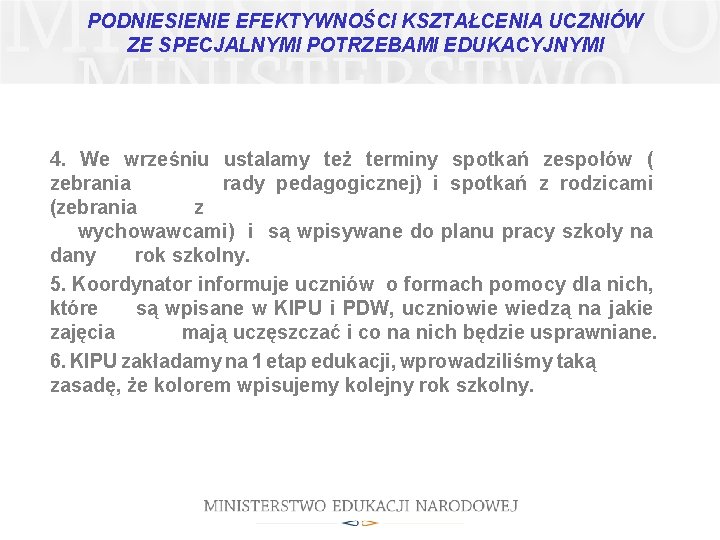 PODNIESIENIE EFEKTYWNOŚCI KSZTAŁCENIA UCZNIÓW ZE SPECJALNYMI POTRZEBAMI EDUKACYJNYMI

4. We wrześniu ustalamy też terminy spotkań zespołów ( zebrania rady pedagogicznej) i spotkań z rodzicami (zebrania z wychowawcami) i są wpisywane do planu pracy szkoły na dany rok szkolny.

5. Koordynator informuje uczniów o formach pomocy dla nich, które są wpisane w KIPU i PDW, uczniowie wiedzą na jakie zajęcia mają uczęszczać i co na nich będzie usprawniane.

6. KIPU zakładamy na 1 etap edukacji, wprowadziliśmy taką zasadę, że kolorem wpisujemy kolejny rok szkolny.

MINISTERSTWO EDUKACJI NARODOWEJ